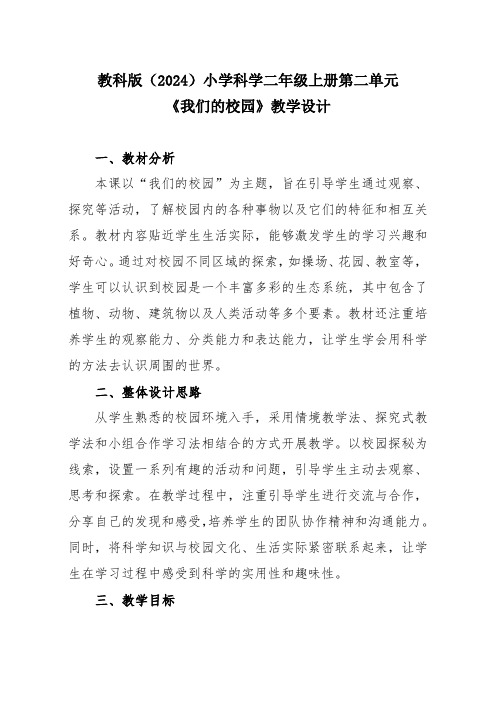 教科版（2024）小学科学二年级上册第二单元
《我们的校园》教学设计

一、教材分析

本课以“我们的校园”为主题，旨在引导学生通过观察、探究等活动，了解校园内的各种事物以及它们的特征和相互关系。教材内容贴近学生生活实际，能够激发学生的学习兴趣和好奇心。通过对校园不同区域的探索，如操场、花园、教室等，学生可以认识到校园是一个丰富多彩的生态系统，其中包含了植物、动物、建筑物以及人类活动等多个要素。教材还注重培养学生的观察能力、分类能力和表达能力，让学生学会用科学的方法去认识周围的世界。

二、整体设计思路

从学生熟悉的校园环境入手，采用情境教学法、探究式教学法和小组合作学习法相结合的方式开展教学。以校园探秘为线索，设置一系列有趣的活动和问题，引导学生主动去观察、思考和探索。在教学过程中，注重引导学生进行交流与合作，分享自己的发现和感受，培养学生的团队协作精神和沟通能力。同时，将科学知识与校园文化、生活实际紧密联系起来，让学生在学习过程中感受到科学的实用性和趣味性。

三、教学目标